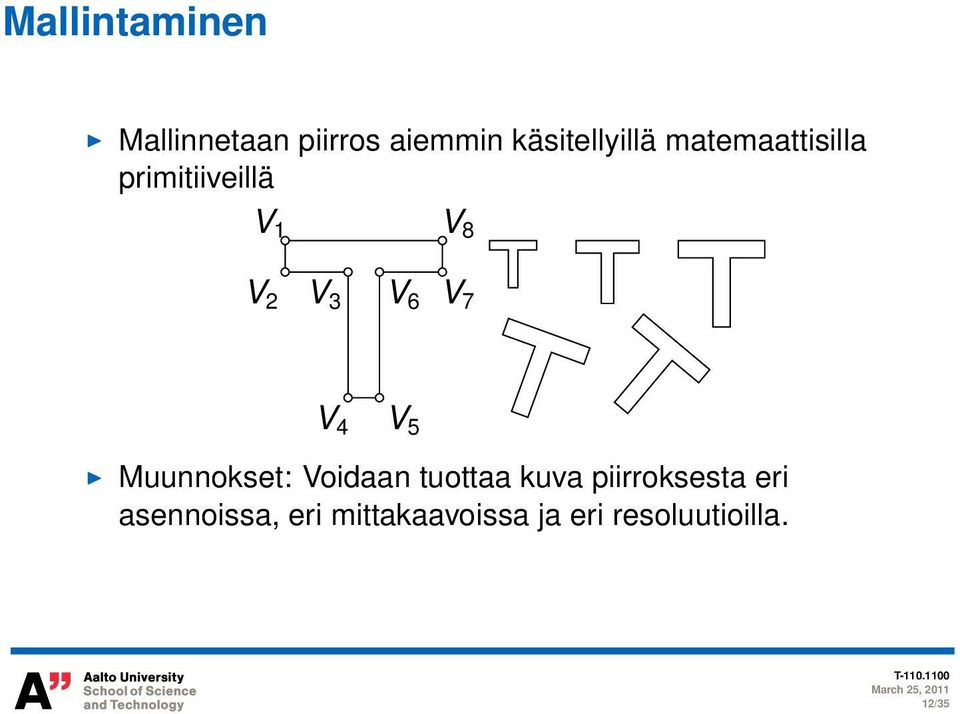 Mallintaminen

▶ Mallinnetaan piirros aiemmin käsitellyillä matemaattisilla primitiiveillä

$V_1$ $V_8$
$V_2$ $V_3$ $V_6$ $V_7$
$V_4$ $V_5$

▶ Muunnokset: Voidaan tuottaa kuva piirroksesta eri asennoissa, eri mittakaavoissa ja eri resoluutioilla.

A" Aalto University
School of Science
and Technology

T-110.1100
March 25, 2011
12/35